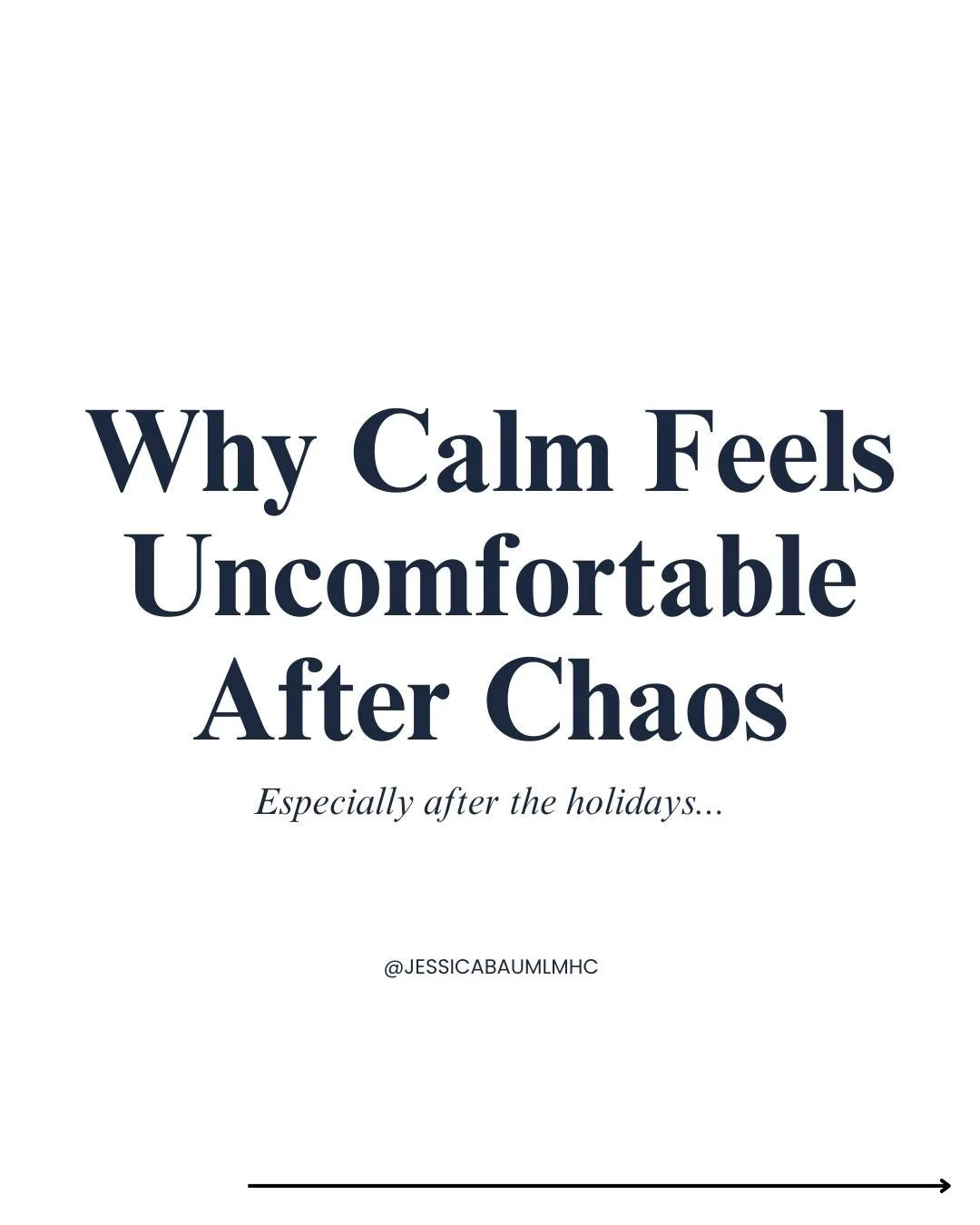 Why Calm Feels Uncomfortable After Chaos

Especially after the holidays...

@JESSICABAUMLMHC